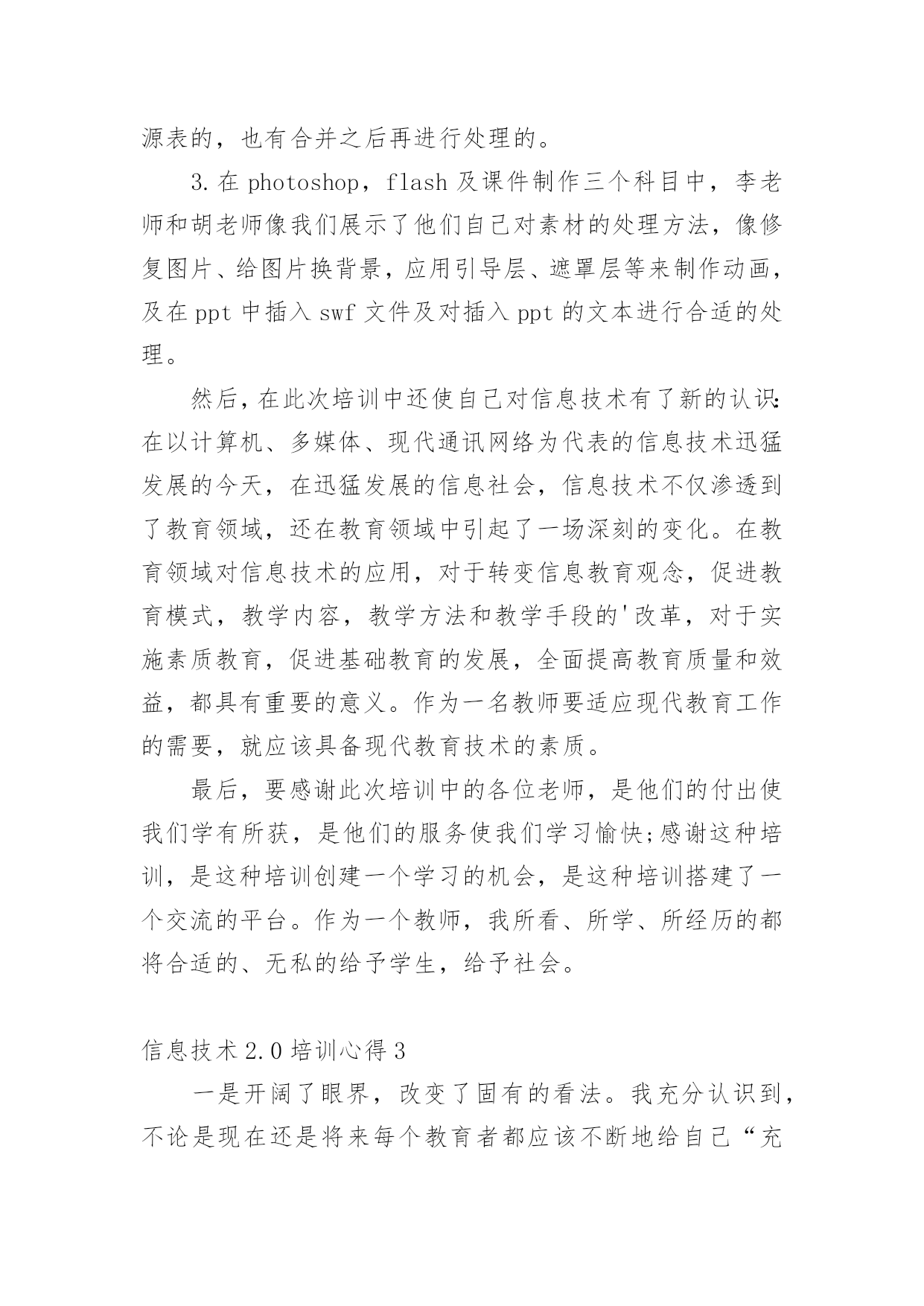 源表的，也有合并之后再进行处理的。

3.在 photoshop，flash 及课件制作三个科目中，李老师和胡老师像我们展示了他们自己对素材的处理方法，像修复图片、给图片换背景，应用引导层、遮罩层等来制作动画，及在 ppt 中插入 swf 文件及对插入 ppt 的文本进行合适的处理。

然后，在此次培训中还使自己对信息技术有了新的认识:在以计算机、多媒体、现代通讯网络为代表的信息技术迅猛发展的今天，在迅猛发展的信息社会，信息技术不仅渗透到了教育领域，还在教育领域中引起了一场深刻的变化。在教育领域对信息技术的应用，对于转变信息教育观念，促进教育模式，教学内容，教学方法和教学手段的'改革，对于实施素质教育，促进基础教育的发展，全面提高教育质量和效益，都具有重要的意义。作为一名教师要适应现代教育工作的需要，就应该具备现代教育技术的素质。

最后，要感谢此次培训中的各位老师，是他们的付出使我们学有所获，是他们的服务使我们学习愉快;感谢这种培训，是这种培训创建一个学习的机会，是这种培训搭建了一个交流的平台。作为一个教师，我所看、所学、所经历的都将合适的、无私的给予学生，给予社会。

信息技术 2.0 培训心得 3

一是开阔了眼界，改变了固有的看法。我充分认识到，不论是现在还是将来每个教育者都应该不断地给自己“充